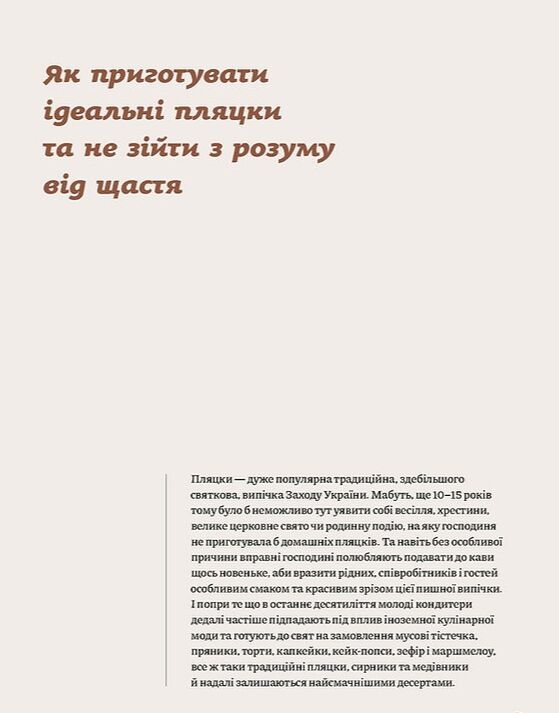 Як приготувати ідеальні пляцки та не зійти з розуму від щастя

Пляцки — дуже популярна традиційна, здебільшого святкова, випічка Заходу України. Мабуть, ще 10–15 років тому було б неможливо тут уявити собі весілля, хрестини, велике церковне свято чи родинну подію, на яку господиня не приготувала б домашніх пляцків. Та навіть без особливої причини вправні господині полюбляють подавати до кави щось новеньке, аби вразити рідних, співробітників і гостей особливим смаком та красивим зрізом цієї пишної випічки. І попри те що в останнє десятиліття молоді кондитери дедалі частіше підпадають під вплив іноземної кулінарної моди та готують до свят на замовлення мусові тістечка, пряники, торти, капкейки, кейк-попси, зефір і маршмелоу, все ж таки традиційні пляцки, сирники та медівники й надалі залишаються найсмачнішими десертами.